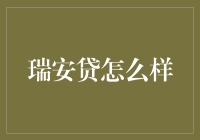 瑞安贷怎么样